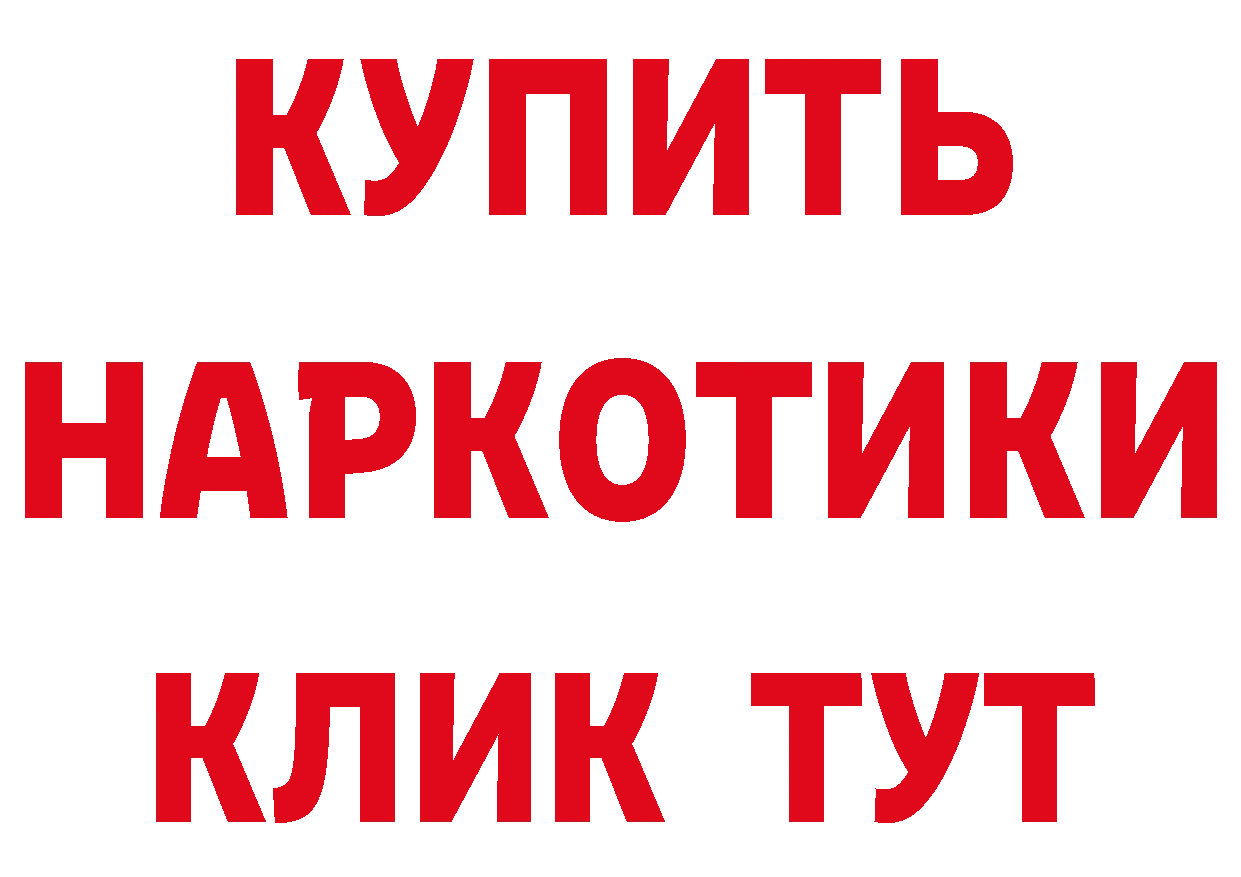 КУПИТЬ НАРКОТИКИ КЛИК ТУТ